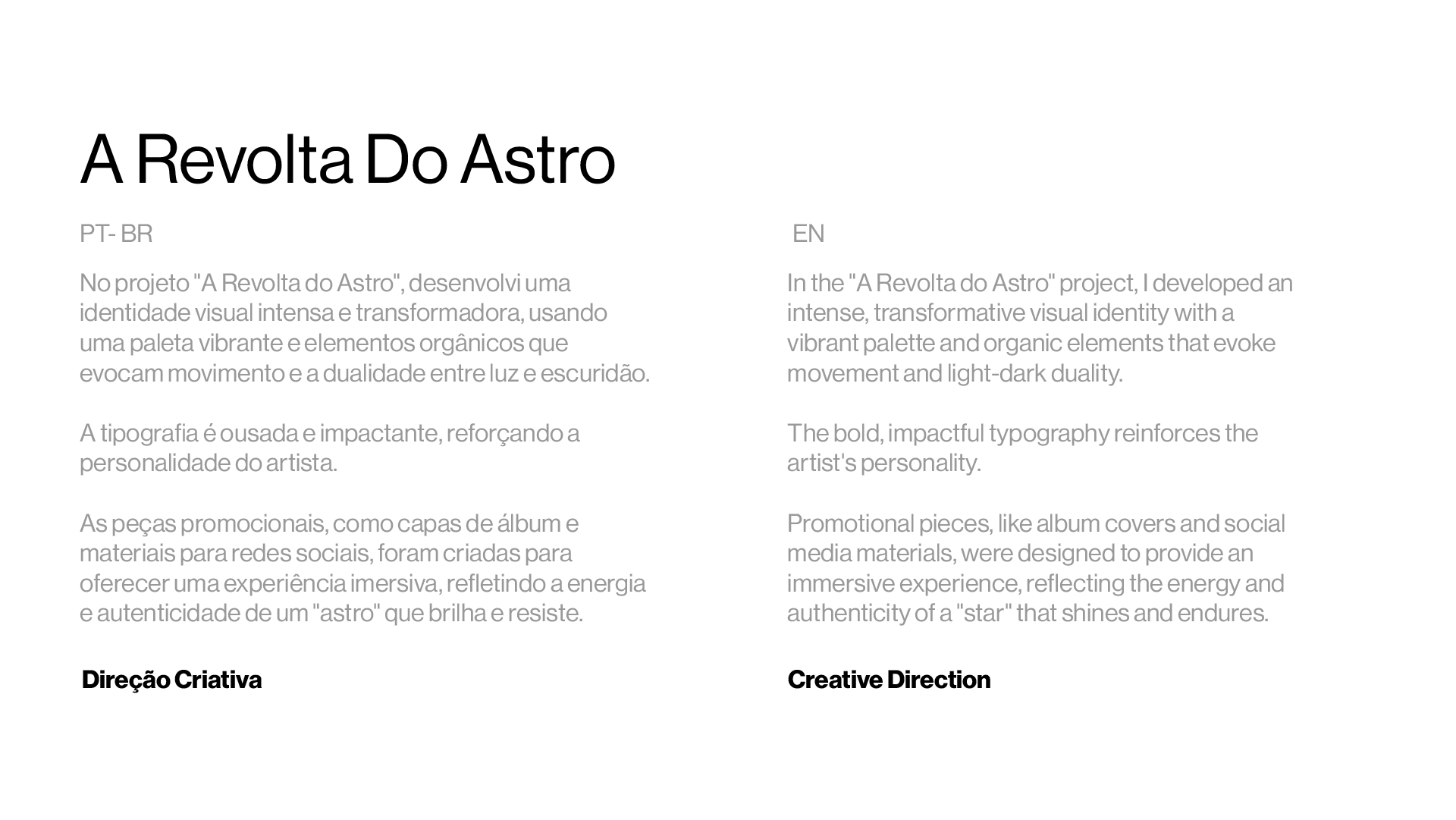 A Revolta Do Astro

PT- BR

No projeto "A Revolta do Astro", desenvolvi uma identidade visual intensa e transformadora, usando uma paleta vibrante e elementos orgânicos que evocam movimento e a dualidade entre luz e escuridão.

A tipografia é ousada e impactante, reforçando a personalidade do artista.

As peças promocionais, como capas de álbum e materiais para redes sociais, foram criadas para oferecer uma experiência imersiva, refletindo a energia e autenticidade de um "astro" que brilha e resiste.

Direção Criativa

EN

In the "A Revolta do Astro" project, I developed an intense, transformative visual identity with a vibrant palette and organic elements that evoke movement and light-dark duality.

The bold, impactful typography reinforces the artist's personality.

Promotional pieces, like album covers and social media materials, were designed to provide an immersive experience, reflecting the energy and authenticity of a "star" that shines and endures.

Creative Direction